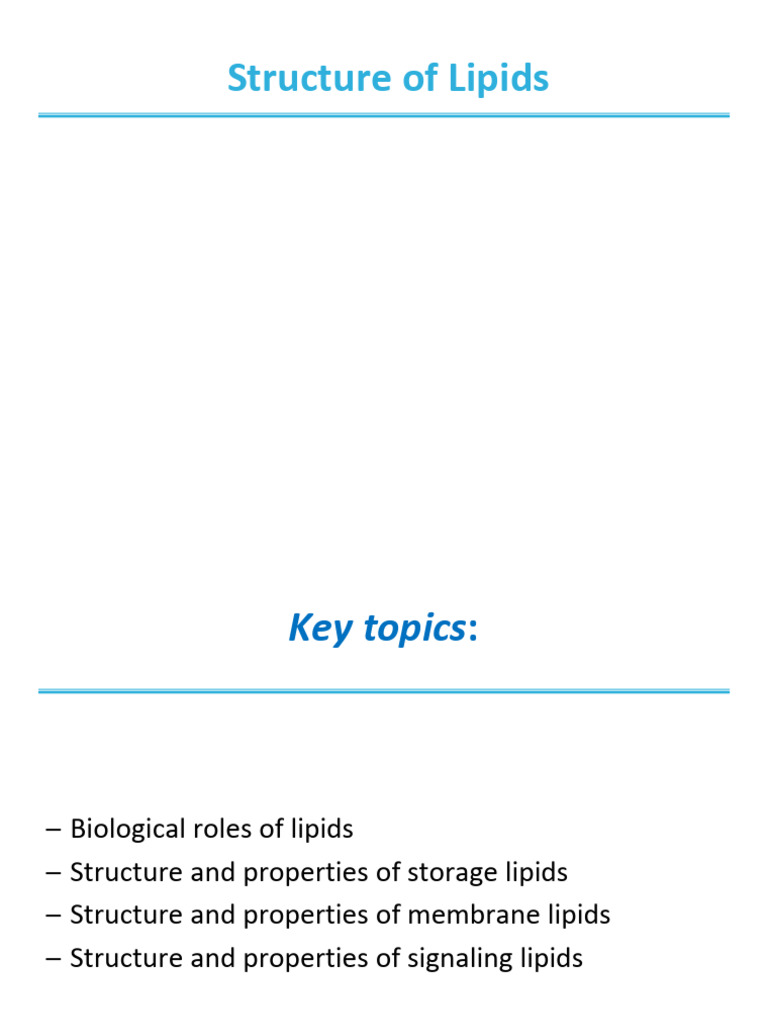 Structure of Lipids

Key topics:

– Biological roles of lipids
– Structure and properties of storage lipids
– Structure and properties of membrane lipids
– Structure and properties of signaling lipids